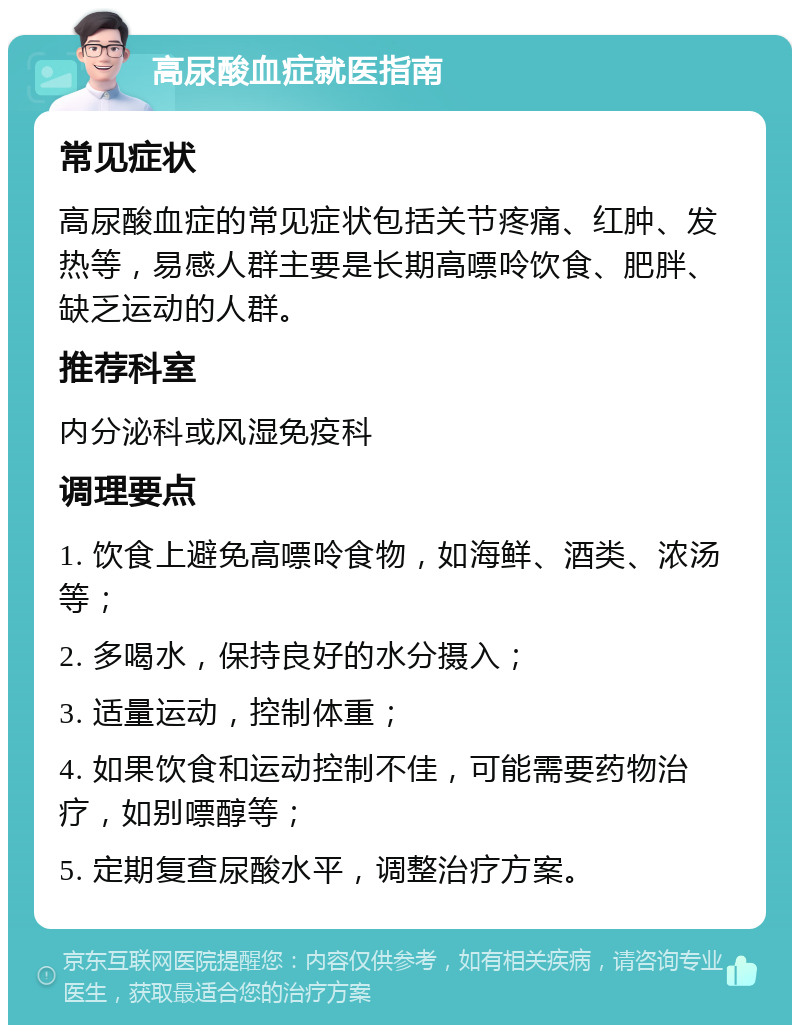 高尿酸血症就医指南

常见症状

高尿酸血症的常见症状包括关节疼痛、红肿、发热等，易感人群主要是长期高嘌呤饮食、肥胖、缺乏运动的人群。

推荐科室

内分泌科或风湿免疫科

调理要点

1. 饮食上避免高嘌呤食物，如海鲜、酒类、浓汤等；

2. 多喝水，保持良好的水分摄入；

3. 适量运动，控制体重；

4. 如果饮食和运动控制不佳，可能需要药物治疗，如别嘌醇等；

5. 定期复查尿酸水平，调整治疗方案。

京东互联网医院提醒您：内容仅供参考，如有相关疾病，请咨询专业医生，获取最适合您的治疗方案